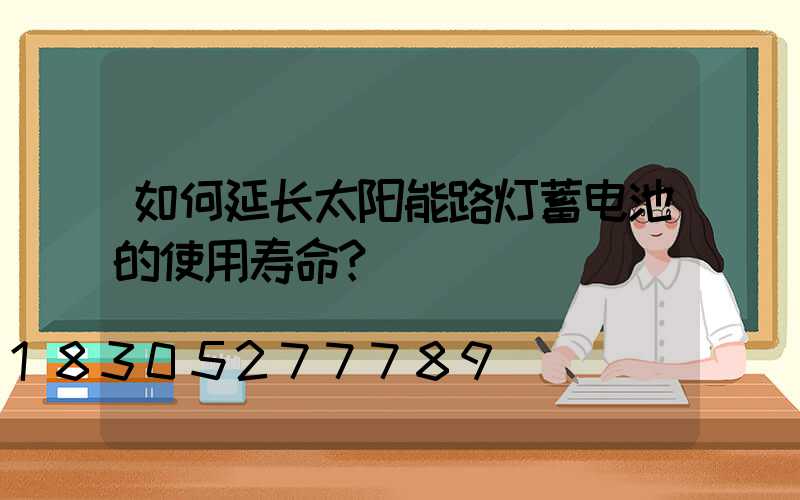 如何延长太阳能路灯蓄电池的使用寿命?

18305277789